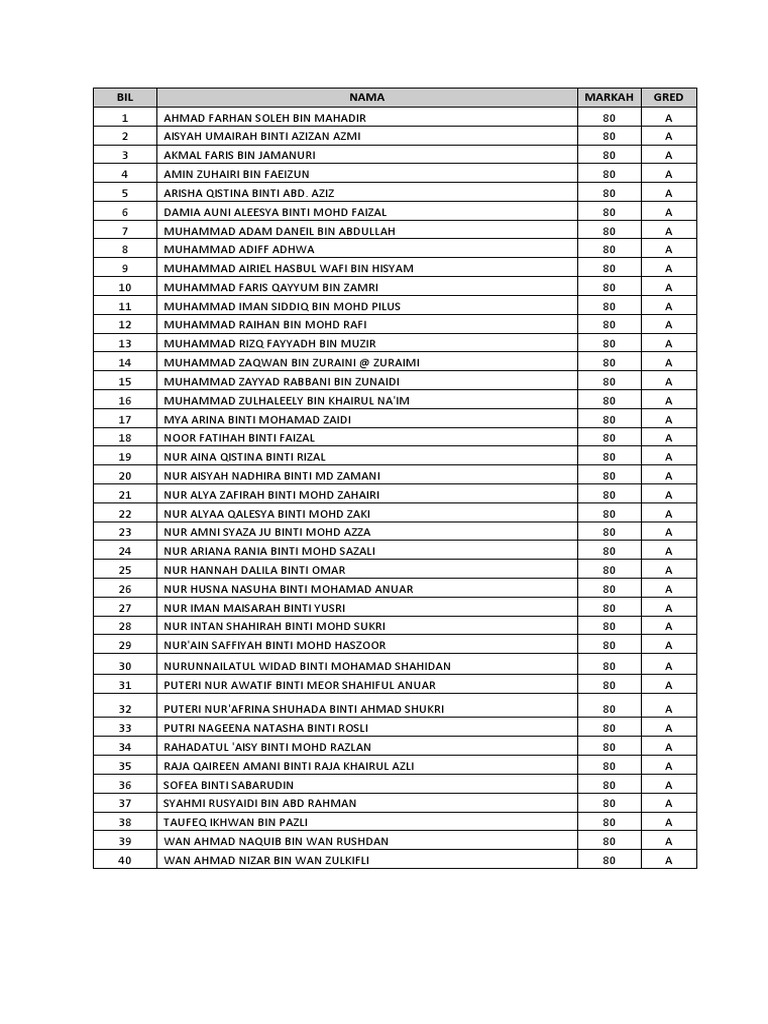 | BIL | NAMA | MARKAH | GRED |
|---|---|---|---|
| 1 | AHMAD FARHAN SOLEH BIN MAHADIR | 80 | A |
| 2 | AISYAH UMAIRAH BINTI AZIZAN AZMI | 80 | A |
| 3 | AKMAL FARIS BIN JAMANURI | 80 | A |
| 4 | AMIN ZUHAIRI BIN FAEIZUN | 80 | A |
| 5 | ARISHA QISTINA BINTI ABD. AZIZ | 80 | A |
| 6 | DAMIA AUNI ALEESYA BINTI MOHD FAIZAL | 80 | A |
| 7 | MUHAMMAD ADAM DANEIL BIN ABDULLAH | 80 | A |
| 8 | MUHAMMAD ADIFF ADHWA | 80 | A |
| 9 | MUHAMMAD AIRIEL HASBUL WAFI BIN HISYAM | 80 | A |
| 10 | MUHAMMAD FARIS QAYYUM BIN ZAMRI | 80 | A |
| 11 | MUHAMMAD IMAN SIDDIQ BIN MOHD PILUS | 80 | A |
| 12 | MUHAMMAD RAIHAN BIN MOHD RAFI | 80 | A |
| 13 | MUHAMMAD RIZQ FAYYADH BIN MUZIR | 80 | A |
| 14 | MUHAMMAD ZAQWAN BIN ZURAINI @ ZURAIMI | 80 | A |
| 15 | MUHAMMAD ZAYYAD RABBANI BIN ZUNAIDI | 80 | A |
| 16 | MUHAMMAD ZULHALEELY BIN KHAIRUL NA'IM | 80 | A |
| 17 | MYA ARINA BINTI MOHAMAD ZAIDI | 80 | A |
| 18 | NOOR FATIHAH BINTI FAIZAL | 80 | A |
| 19 | NUR AINA QISTINA BINTI RIZAL | 80 | A |
| 20 | NUR AISYAH NADHIRA BINTI MD ZAMANI | 80 | A |
| 21 | NUR ALYA ZAFIRAH BINTI MOHD ZAHAIRI | 80 | A |
| 22 | NUR ALYAA QALESYA BINTI MOHD ZAKI | 80 | A |
| 23 | NUR AMNI SYAZA JU BINTI MOHD AZZA | 80 | A |
| 24 | NUR ARIANA RANIA BINTI MOHD SAZALI | 80 | A |
| 25 | NUR HANNAH DALILA BINTI OMAR | 80 | A |
| 26 | NUR HUSNA NASUHA BINTI MOHAMAD ANUAR | 80 | A |
| 27 | NUR IMAN MAISARAH BINTI YUSRI | 80 | A |
| 28 | NUR INTAN SHAHIRAH BINTI MOHD SUKRI | 80 | A |
| 29 | NUR'AIN SAFFIYAH BINTI MOHD HASZOOR | 80 | A |
| 30 | NURUNNAILATUL WIDAD BINTI MOHAMAD SHAHIDAN | 80 | A |
| 31 | PUTERI NUR AWATIF BINTI MEOR SHAHIFUL ANUAR | 80 | A |
| 32 | PUTERI NUR'AFRINA SHUHADA BINTI AHMAD SHUKRI | 80 | A |
| 33 | PUTRI NAGEENA NATASHA BINTI ROSLI | 80 | A |
| 34 | RAHADATUL 'AISY BINTI MOHD RAZLAN | 80 | A |
| 35 | RAJA QAIREEN AMANI BINTI RAJA KHAIRUL AZLI | 80 | A |
| 36 | SOFEA BINTI SABARUDIN | 80 | A |
| 37 | SYAHMI RUSYAIDI BIN ABD RAHMAN | 80 | A |
| 38 | TAUFEQ IKHWAN BIN PAZLI | 80 | A |
| 39 | WAN AHMAD NAQUIB BIN WAN RUSHDAN | 80 | A |
| 40 | WAN AHMAD NIZAR BIN WAN ZULKIFLI | 80 | A |